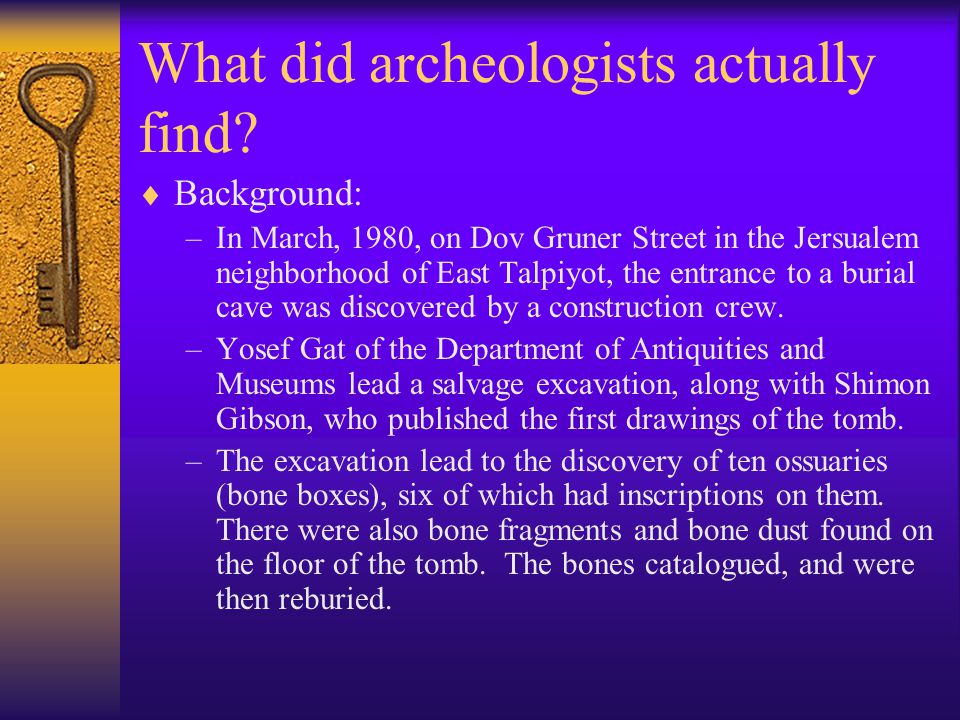 What did archeologists actually find?

♦ Background:

– In March, 1980, on Dov Gruner Street in the Jersualem neighborhood of East Talpiyot, the entrance to a burial cave was discovered by a construction crew.

– Yosef Gat of the Department of Antiquities and Museums lead a salvage excavation, along with Shimon Gibson, who published the first drawings of the tomb.

– The excavation lead to the discovery of ten ossuaries (bone boxes), six of which had inscriptions on them. There were also bone fragments and bone dust found on the floor of the tomb. The bones catalogued, and were then reburied.